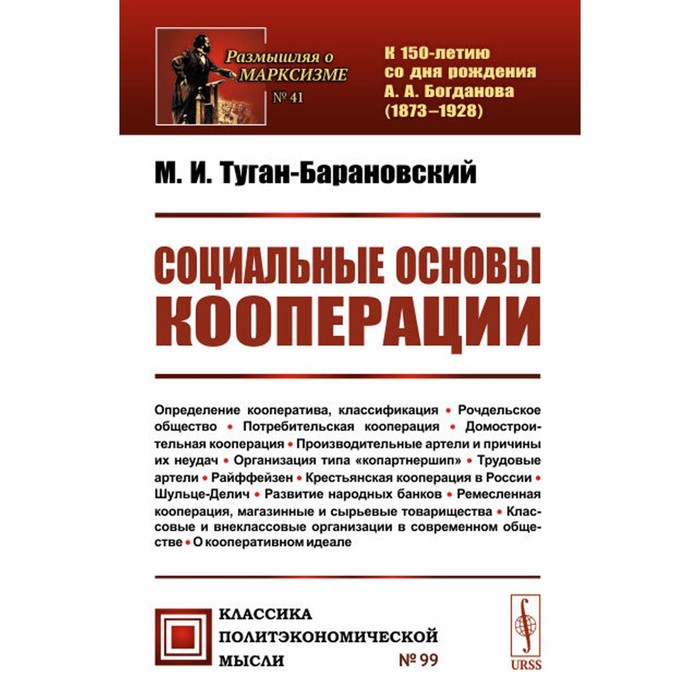 Размышляя о МАРКСИЗМЕ
№ 41

К 150-летию со дня рождения А. А. Богданова (1873–1928)

М. И. Туган-Барановский

СОЦИАЛЬНЫЕ ОСНОВЫ КООПЕРАЦИИ

Определение кооператива, классификация • Рочдельское общество • Потребительская кооперация • Домостроительная кооперация • Производительные артели и причины их неудач • Организация типа «копартнершип» • Трудовые артели • Райффейзен • Крестьянская кооперация в России • Шульце-Делич • Развитие народных банков • Ремесленная кооперация, магазинные и сырьевые товарищества • Классовые и внеклассовые организации в современном обществе • О кооперативном идеале

КЛАССИКА
ПОЛИТЭКОНОМИЧЕСКОЙ
МЫСЛИ
№ 99

URSS